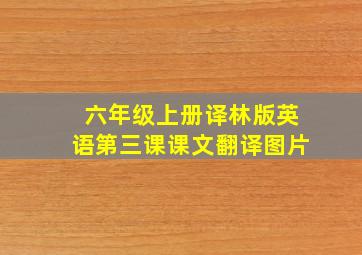 六年级上册译林版英语第三课课文翻译图片